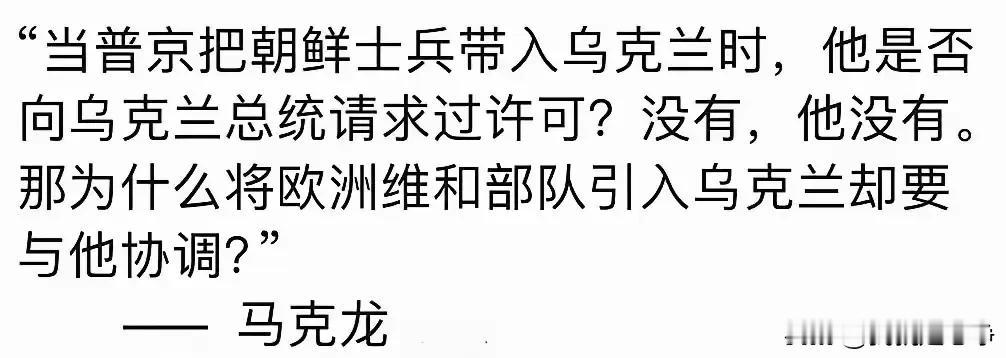 “当普京把朝鲜士兵带入乌克兰时，他是否向乌克兰总统请求过许可？没有，他没有。那为什么将欧洲维和部队引入乌克兰却要与他协调？”

—— 马克龙